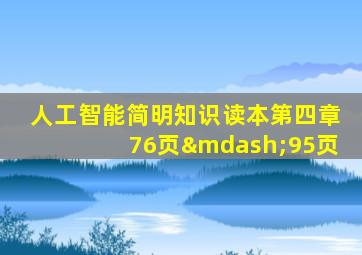 人工智能简明知识读本第四章76页&mdash;95页